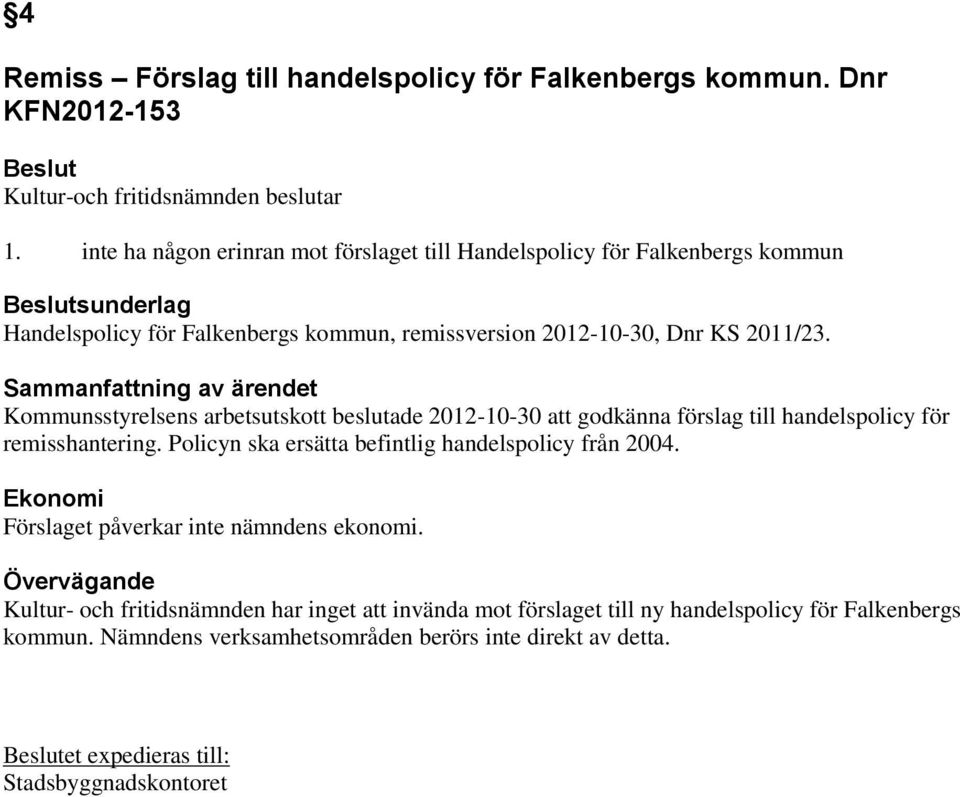 §4

Remiss – Förslag till handelspolicy för Falkenbergs kommun. Dnr KFN2012-153

Beslut
Kultur-och fritidsnämnden beslutar

1. inte ha någon erinran mot förslaget till Handelspolicy för Falkenbergs kommun

Beslutsunderlag
Handelspolicy för Falkenbergs kommun, remissversion 2012-10-30, Dnr KS 2011/23.

Sammanfattning av ärendet
Kommunsstyrelsens arbetsutskott beslutade 2012-10-30 att godkänna förslag till handelspolicy för remisshantering. Policyn ska ersätta befintlig handelspolicy från 2004.

Ekonomi
Förslaget påverkar inte nämndens ekonomi.

Övervägande
Kultur- och fritidsnämnden har inget att invända mot förslaget till ny handelspolicy för Falkenbergs kommun. Nämndens verksamhetsområden berörs inte direkt av detta.

Beslutet expedieras till:
Stadsbyggnadskontoret